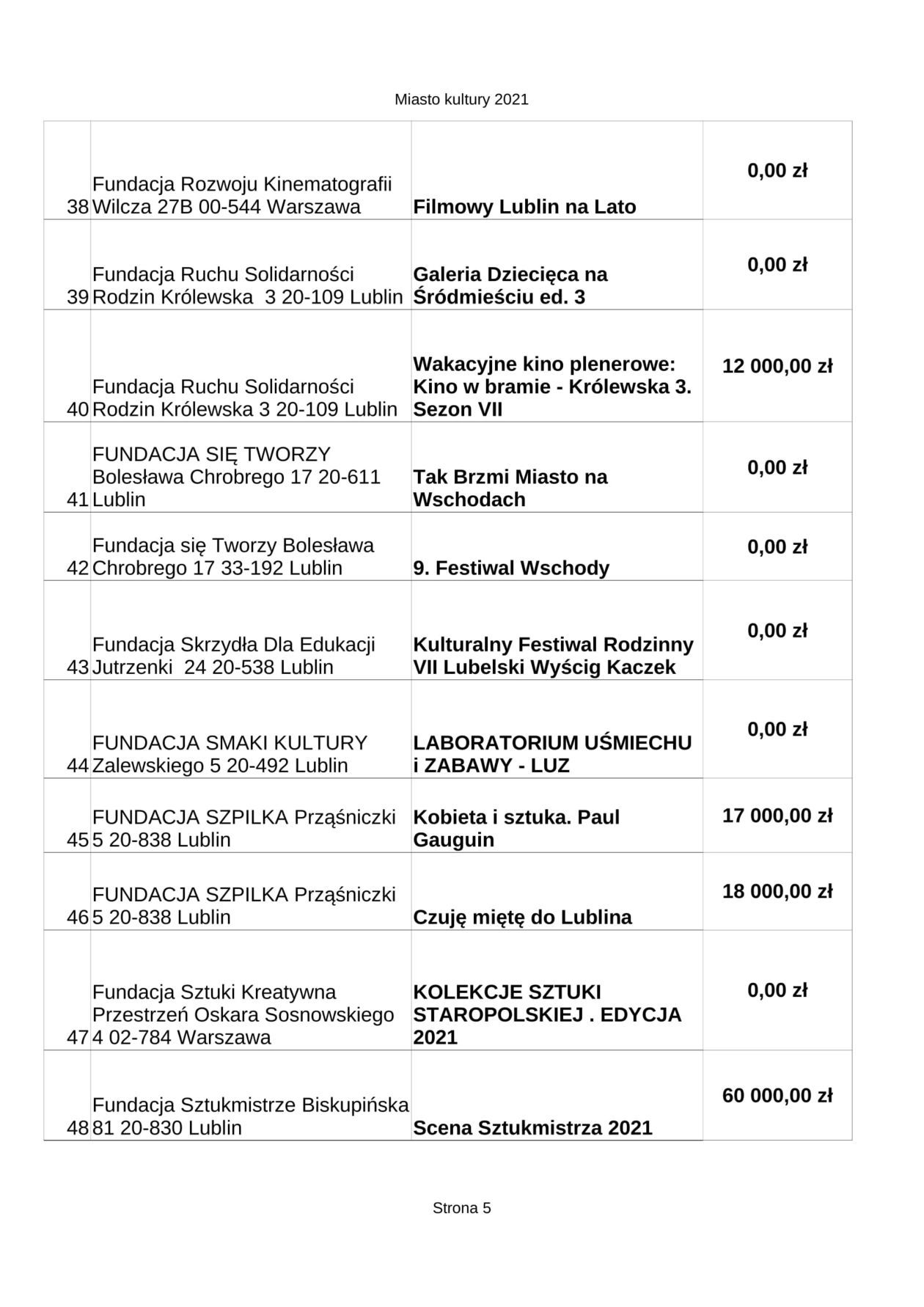 Miasto kultury 2021

| | | | |
|---|---|---|---|
| 38 | Fundacja Rozwoju Kinematografii Wilcza 27B 00-544 Warszawa | Filmowy Lublin na Lato | 0,00 zł |
| 39 | Fundacja Ruchu Solidarności Rodzin Królewska 3 20-109 Lublin | Galeria Dziecięca na Śródmieściu ed. 3 | 0,00 zł |
| 40 | Fundacja Ruchu Solidarności Rodzin Królewska 3 20-109 Lublin | Wakacyjne kino plenerowe: Kino w bramie - Królewska 3. Sezon VII | 12 000,00 zł |
| 41 | FUNDACJA SIĘ TWORZY Bolesława Chrobrego 17 20-611 Lublin | Tak Brzmi Miasto na Wschodach | 0,00 zł |
| 42 | Fundacja się Tworzy Bolesława Chrobrego 17 33-192 Lublin | 9. Festiwal Wschody | 0,00 zł |
| 43 | Fundacja Skrzydła Dla Edukacji Jutrzenki 24 20-538 Lublin | Kulturalny Festiwal Rodzinny VII Lubelski Wyścig Kaczek | 0,00 zł |
| 44 | FUNDACJA SMAKI KULTURY Zalewskiego 5 20-492 Lublin | LABORATORIUM UŚMIECHU i ZABAWY - LUZ | 0,00 zł |
| 45 | FUNDACJA SZPILKA Prząśniczki 5 20-838 Lublin | Kobieta i sztuka. Paul Gauguin | 17 000,00 zł |
| 46 | FUNDACJA SZPILKA Prząśniczki 5 20-838 Lublin | Czuję miętę do Lublina | 18 000,00 zł |
| 47 | Fundacja Sztuki Kreatywna Przestrzeń Oskara Sosnowskiego 4 02-784 Warszawa | KOLEKCJE SZTUKI STAROPOLSKIEJ . EDYCJA 2021 | 0,00 zł |
| 48 | Fundacja Sztukmistrze Biskupińska 81 20-830 Lublin | Scena Sztukmistrza 2021 | 60 000,00 zł |

Strona 5